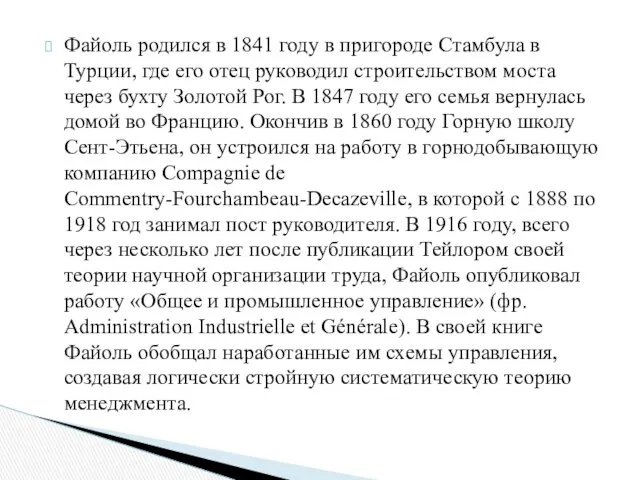 Файоль родился в 1841 году в пригороде Стамбула в Турции, где его отец руководил строительством моста через бухту Золотой Рог. В 1847 году его семья вернулась домой во Францию. Окончив в 1860 году Горную школу Сент-Этьена, он устроился на работу в горнодобывающую компанию Compagnie de Commentry-Fourchambeau-Decazeville, в которой с 1888 по 1918 год занимал пост руководителя. В 1916 году, всего через несколько лет после публикации Тейлором своей теории научной организации труда, Файоль опубликовал работу «Общее и промышленное управление» (фр. Administration Industrielle et Générale). В своей книге Файоль обобщал наработанные им схемы управления, создавая логически стройную систематическую теорию менеджмента.